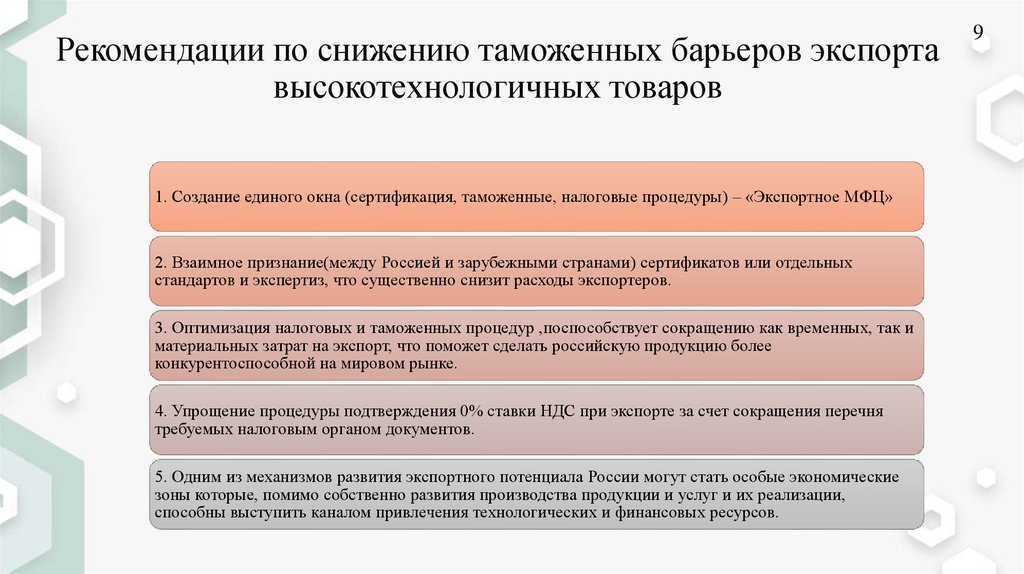 9

Рекомендации по снижению таможенных барьеров экспорта высокотехнологичных товаров

1. Создание единого окна (сертификация, таможенные, налоговые процедуры) – «Экспортное МФЦ»

2. Взаимное признание(между Россией и зарубежными странами) сертификатов или отдельных стандартов и экспертиз, что существенно снизит расходы экспортеров.

3. Оптимизация налоговых и таможенных процедур ,поспособствует сокращению как временных, так и материальных затрат на экспорт, что поможет сделать российскую продукцию более конкурентоспособной на мировом рынке.

4. Упрощение процедуры подтверждения 0% ставки НДС при экспорте за счет сокращения перечня требуемых налоговым органом документов.

5. Одним из механизмов развития экспортного потенциала России могут стать особые экономические зоны которые, помимо собственно развития производства продукции и услуг и их реализации, способны выступить каналом привлечения технологических и финансовых ресурсов.